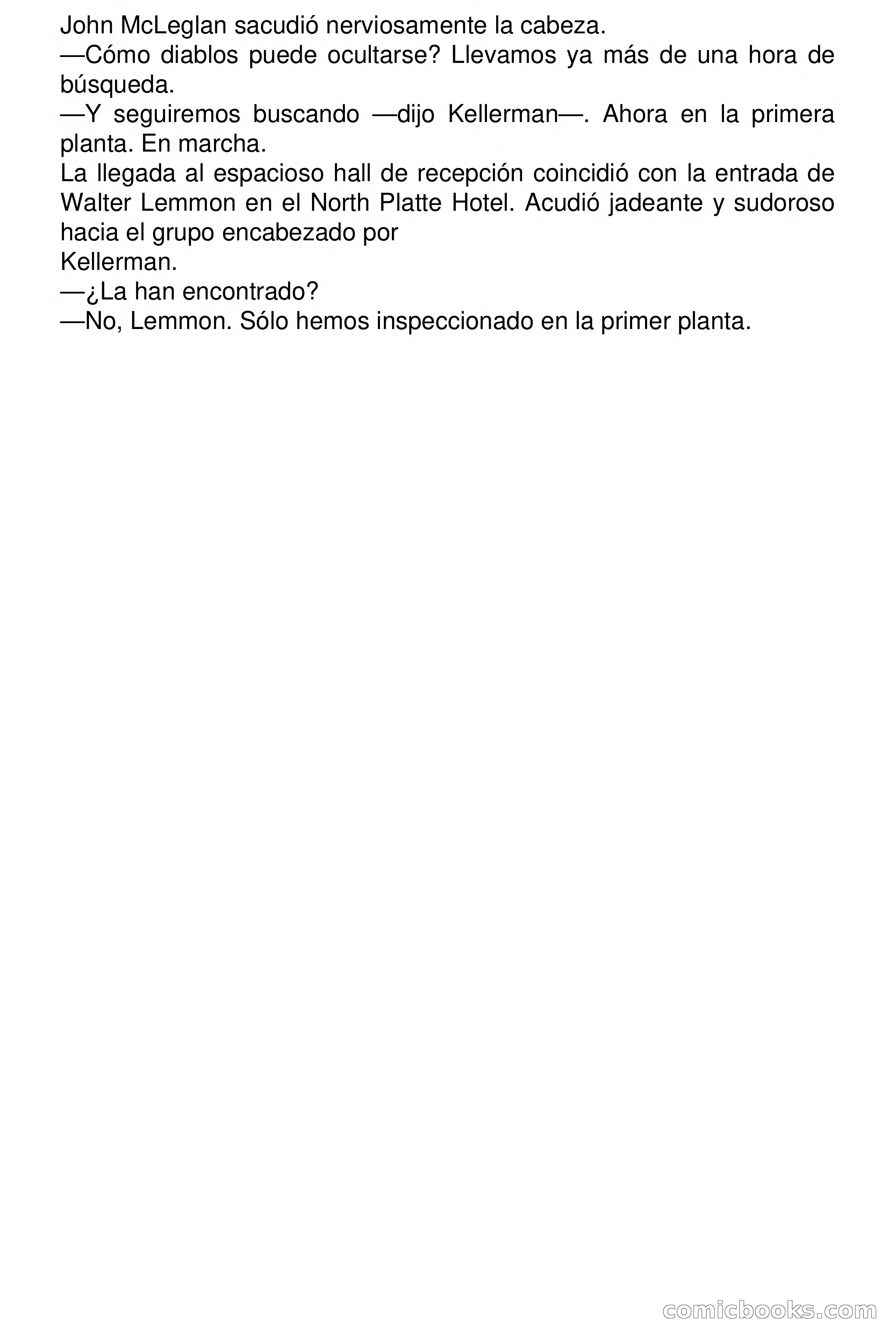 John McLeglan sacudió nerviosamente la cabeza.
—Cómo diablos puede ocultarse? Llevamos ya más de una hora de búsqueda.
—Y seguiremos buscando —dijo Kellerman—. Ahora en la primera planta. En marcha.
La llegada al espacioso hall de recepción coincidió con la entrada de Walter Lemmon en el North Platte Hotel. Acudió jadeante y sudoroso hacia el grupo encabezado por
Kellerman.
—¿La han encontrado?
—No, Lemmon. Sólo hemos inspeccionado en la primer planta.

comicbooks.com